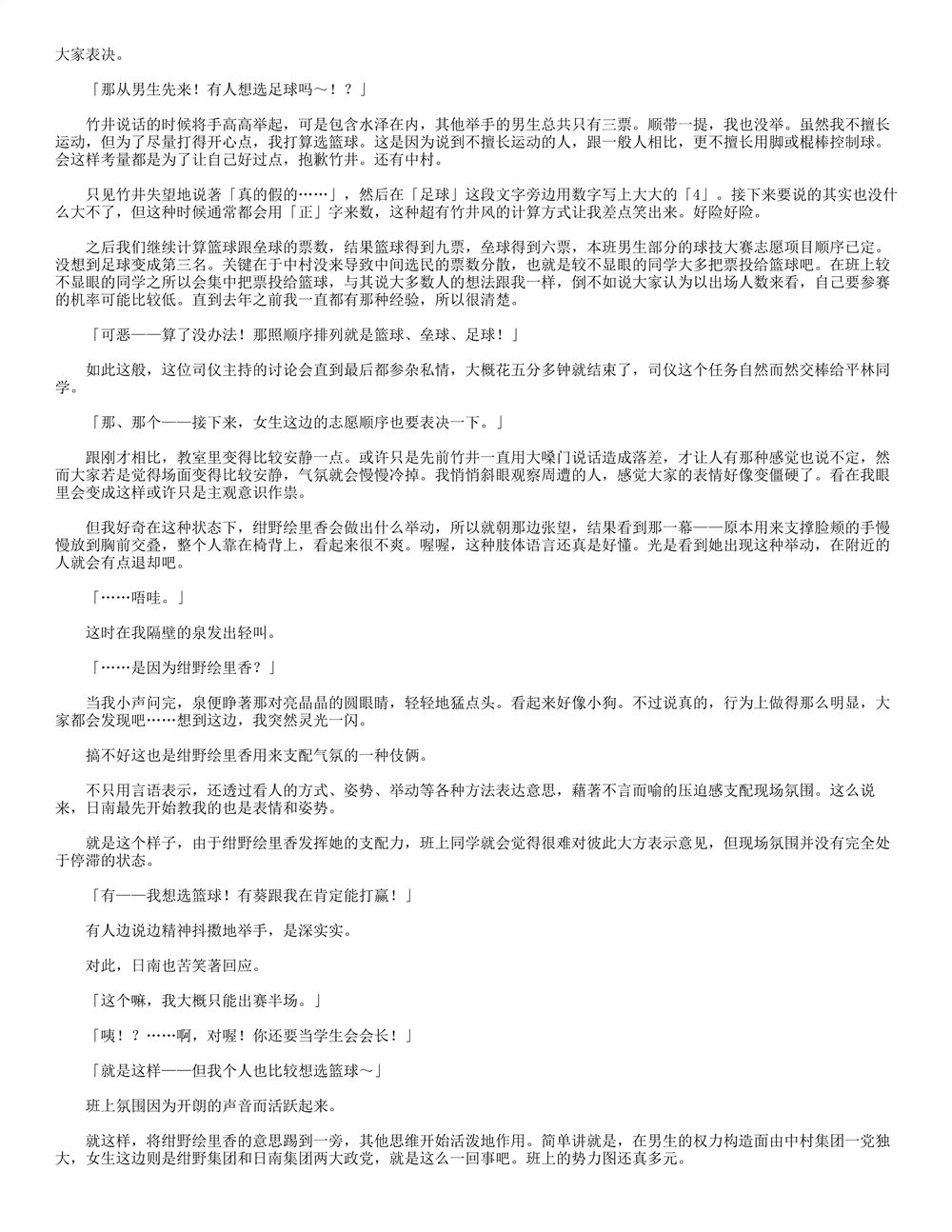 大家表决。

「那从男生先来！有人想选足球吗～！？」

竹井说话的时候将手高高举起，可是包含水泽在内，其他举手的男生总共只有三票。顺带一提，我也没举。虽然我不擅长运动，但为了尽量打得开心点，我打算选篮球。这是因为说到不擅长运动的人，跟一般人相比，更不擅长用脚或棍棒控制球。会这样考量都是为了让自己好过点，抱歉竹井。还有中村。

只见竹井失望地说著「真的假的……」，然后在「足球」这段文字旁边用数字写上大大的「4」。接下来要说的其实也没什么大不了，但这种时候通常都会用「正」字来数，这种超有竹井风的计算方式让我差点笑出来。好险好险。

之后我们继续计算篮球跟垒球的票数，结果篮球得到九票，垒球得到六票，本班男生部分的球技大赛志愿项目顺序已定。没想到足球变成第三名。关键在于中村没来导致中间选民的票数分散，也就是较不显眼的同学大多把票投给篮球吧。在班上较不显眼的同学之所以会集中把票投给篮球，与其说大多数人的想法跟我一样，倒不如说大家认为以出场人数来看，自己要参赛的机率可能比较低。直到去年之前我一直都有那种经验，所以很清楚。

「可恶——算了没办法！那照顺序排列就是篮球、垒球、足球！」

如此这般，这位司仪主持的讨论会直到最后都参杂私情，大概花五分多钟就结束了，司仪这个任务自然而然交棒给平林同学。

「那、那个——接下来，女生这边的志愿顺序也要表决一下。」

跟刚才相比，教室里变得比较安静一点。或许只是先前竹井一直用大嗓门说话造成落差，才让人有那种感觉也说不定，然而大家若是觉得场面变得比较安静，气氛就会慢慢冷掉。我悄悄斜眼观察周遭的人，感觉大家的表情好像变僵硬了。看在我眼里会变成这样或许只是主观意识作祟。

但我好奇在这种状态下，绀野绘里香会做出什么举动，所以就朝那边张望，结果看到那一幕——原本用来支撑脸颊的手慢慢放到胸前交叠，整个人靠在椅背上，看起来很不爽。喔喔，这种肢体语言还真是好懂。光是看到她出现这种举动，在附近的人就会有点退却吧。

「……唔哇。」

这时在我隔壁的泉发出轻叫。

「……是因为绀野绘里香？」

当我小声问完，泉便睁著那对亮晶晶的圆眼睛，轻轻地猛点头。看起来好像小狗。不过说真的，行为上做得那么明显，大家都会发现吧……想到这边，我突然灵光一闪。

搞不好这也是绀野绘里香用来支配气氛的一种伎俩。

不只用言语表示，还透过看人的方式、姿势、举动等各种方法表达意思，藉著不言而喻的压迫感支配现场氛围。这么说来，日南最先开始教我的也是表情和姿势。

就是这个样子，由于绀野绘里香发挥她的支配力，班上同学就会觉得很难对彼此大方表示意见，但现场氛围并没有完全处于停滞的状态。

「有——我想选篮球！有葵跟我在肯定能打赢！」

有人边说边精神抖擞地举手，是深实实。

对此，日南也苦笑著回应。

「这个嘛，我大概只能出赛半场。」

「咦！？……啊，对喔！你还要当学生会会长！」

「就是这样——但我个人也比较想选篮球～」

班上氛围因为开朗的声音而活跃起来。

就这样，将绀野绘里香的意思踢到一旁，其他思维开始活泼地作用。简单讲就是，在男生的权力构造面由中村集团一党独大，女生这边则是绀野集团和日南集团两大政党，就是这么一回事吧。班上的势力图还真多元。